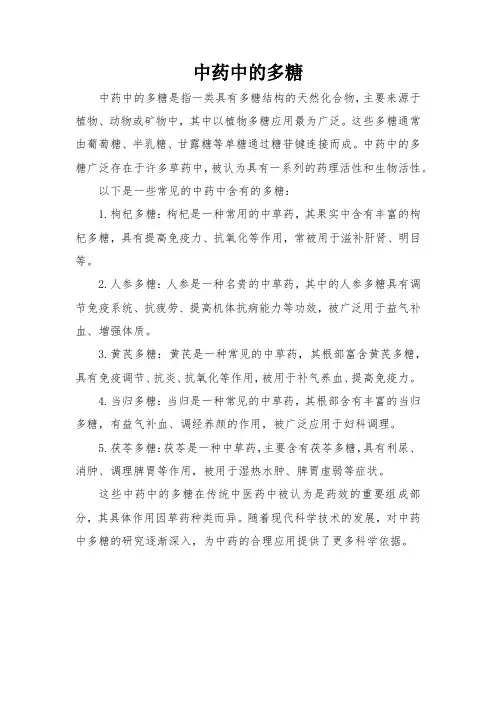 中药中的多糖

中药中的多糖是指一类具有多糖结构的天然化合物，主要来源于植物、动物或矿物中，其中以植物多糖应用最为广泛。这些多糖通常由葡萄糖、半乳糖、甘露糖等单糖通过糖苷键连接而成。中药中的多糖广泛存在于许多草药中，被认为具有一系列的药理活性和生物活性。

以下是一些常见的中药中含有的多糖：

1. 枸杞多糖：枸杞是一种常用的中草药，其果实中含有丰富的枸杞多糖，具有提高免疫力、抗氧化等作用，常被用于滋补肝肾、明目等。

2. 人参多糖：人参是一种名贵的中草药，其中的人参多糖具有调节免疫系统、抗疲劳、提高机体抗病能力等功效，被广泛用于益气补血、增强体质。

3. 黄芪多糖：黄芪是一种常见的中草药，其根部富含黄芪多糖，具有免疫调节、抗炎、抗氧化等作用，被用于补气养血、提高免疫力。

4. 当归多糖：当归是一种常见的中草药，其根部含有丰富的当归多糖，有益气补血、调经养颜的作用，被广泛应用于妇科调理。

5. 茯苓多糖：茯苓是一种中草药，主要含有茯苓多糖，具有利尿、消肿、调理脾胃等作用，被用于湿热水肿、脾胃虚弱等症状。

这些中药中的多糖在传统中医药中被认为是药效的重要组成部分，其具体作用因草药种类而异。随着现代科学技术的发展，对中药中多糖的研究逐渐深入，为中药的合理应用提供了更多科学依据。